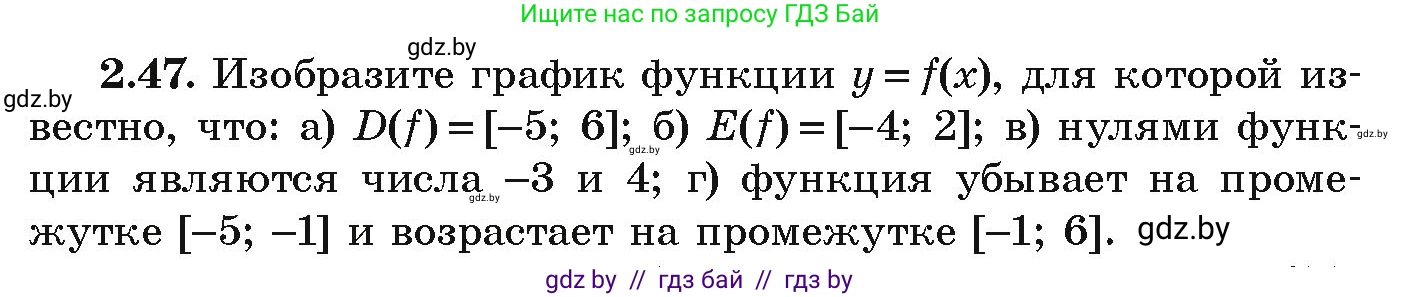 Ищите нас по запросу ГДЗ Бай

gdz.by

gdz.by

**2.47.** Изобразите график функции $y = f(x)$, для которой известно, что: а) $D(f) = [-5; 6]$; б) $E(f) = [-4; 2]$; в) нулями функции являются числа $-3$ и $4$; г) функция убывает на промежутке $[-5; -1]$ и возрастает на промежутке $[-1; 6]$.

gdz.by

gdz.by

gdz.by

gdz by // гдз бай // гдз by